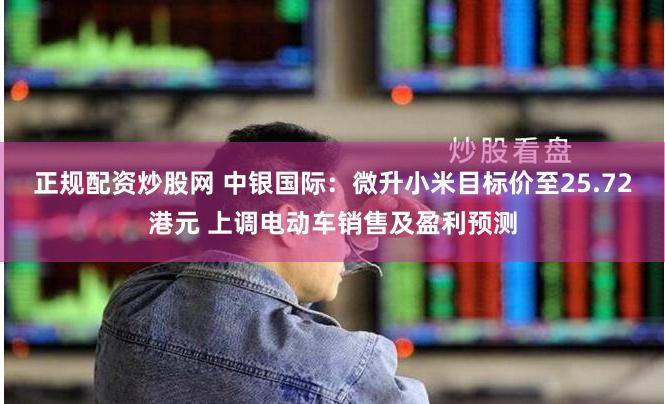 炒股看盘

正规配资炒股网 中银国际：微升小米目标价至25.72港元 上调电动车销售及盈利预测